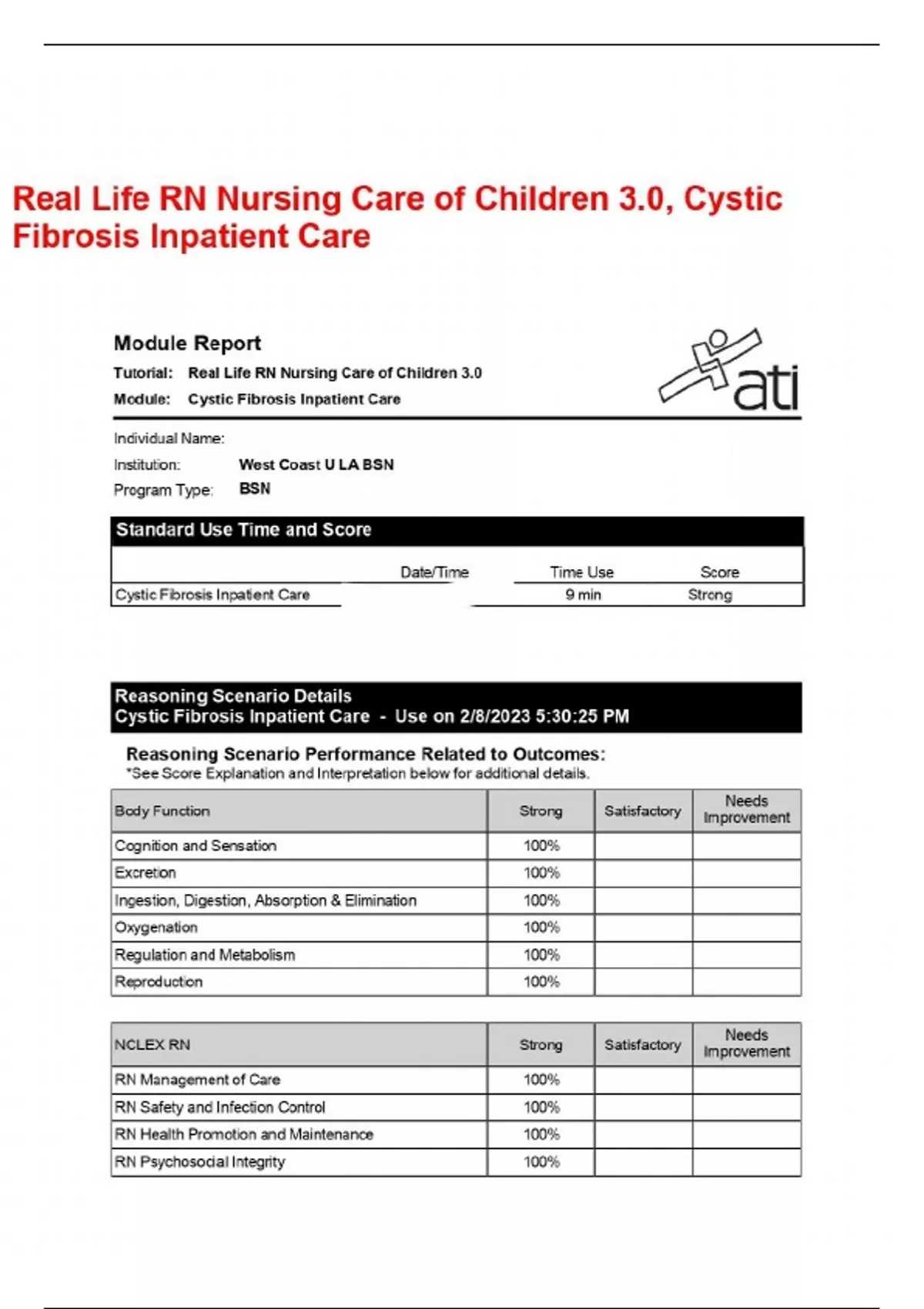 Real Life RN Nursing Care of Children 3.0, Cystic Fibrosis Inpatient Care

Module Report

Tutorial: Real Life RN Nursing Care of Children 3.0

Module: Cystic Fibrosis Inpatient Care

ati

Individual Name:

Institution: West Coast U LA BSN

Program Type: BSN

Standard Use Time and Score

| | Date/Time | Time Use | Score |
|---|---|---|---|
| Cystic Fibrosis Inpatient Care | | 9 min | Strong |

Reasoning Scenario Details
Cystic Fibrosis Inpatient Care - Use on 2/8/2023 5:30:25 PM

Reasoning Scenario Performance Related to Outcomes:
*See Score Explanation and Interpretation below for additional details.

| Body Function | Strong | Satisfactory | Needs Improvement |
|---|---|---|---|
| Cognition and Sensation | 100% | | |
| Excretion | 100% | | |
| Ingestion, Digestion, Absorption & Elimination | 100% | | |
| Oxygenation | 100% | | |
| Regulation and Metabolism | 100% | | |
| Reproduction | 100% | | |

| NCLEX RN | Strong | Satisfactory | Needs Improvement |
|---|---|---|---|
| RN Management of Care | 100% | | |
| RN Safety and Infection Control | 100% | | |
| RN Health Promotion and Maintenance | 100% | | |
| RN Psychosocial Integrity | 100% | | |